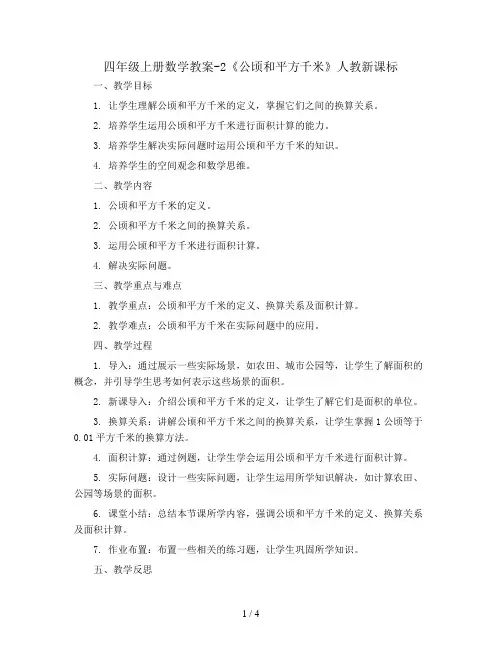 四年级上册数学教案-2《公顷和平方千米》人教新课标

一、教学目标

1. 让学生理解公顷和平方千米的定义，掌握它们之间的换算关系。

2. 培养学生运用公顷和平方千米进行面积计算的能力。

3. 培养学生解决实际问题时运用公顷和平方千米的知识。

4. 培养学生的空间观念和数学思维。

二、教学内容

1. 公顷和平方千米的定义。

2. 公顷和平方千米之间的换算关系。

3. 运用公顷和平方千米进行面积计算。

4. 解决实际问题。

三、教学重点与难点

1. 教学重点：公顷和平方千米的定义、换算关系及面积计算。

2. 教学难点：公顷和平方千米在实际问题中的应用。

四、教学过程

1. 导入：通过展示一些实际场景，如农田、城市公园等，让学生了解面积的概念，并引导学生思考如何表示这些场景的面积。

2. 新课导入：介绍公顷和平方千米的定义，让学生了解它们是面积的单位。

3. 换算关系：讲解公顷和平方千米之间的换算关系，让学生掌握1公顷等于0.01平方千米的换算方法。

4. 面积计算：通过例题，让学生学会运用公顷和平方千米进行面积计算。

5. 实际问题：设计一些实际问题，让学生运用所学知识解决，如计算农田、公园等场景的面积。

6. 课堂小结：总结本节课所学内容，强调公顷和平方千米的定义、换算关系及面积计算。

7. 作业布置：布置一些相关的练习题，让学生巩固所学知识。

五、教学反思

1 / 4